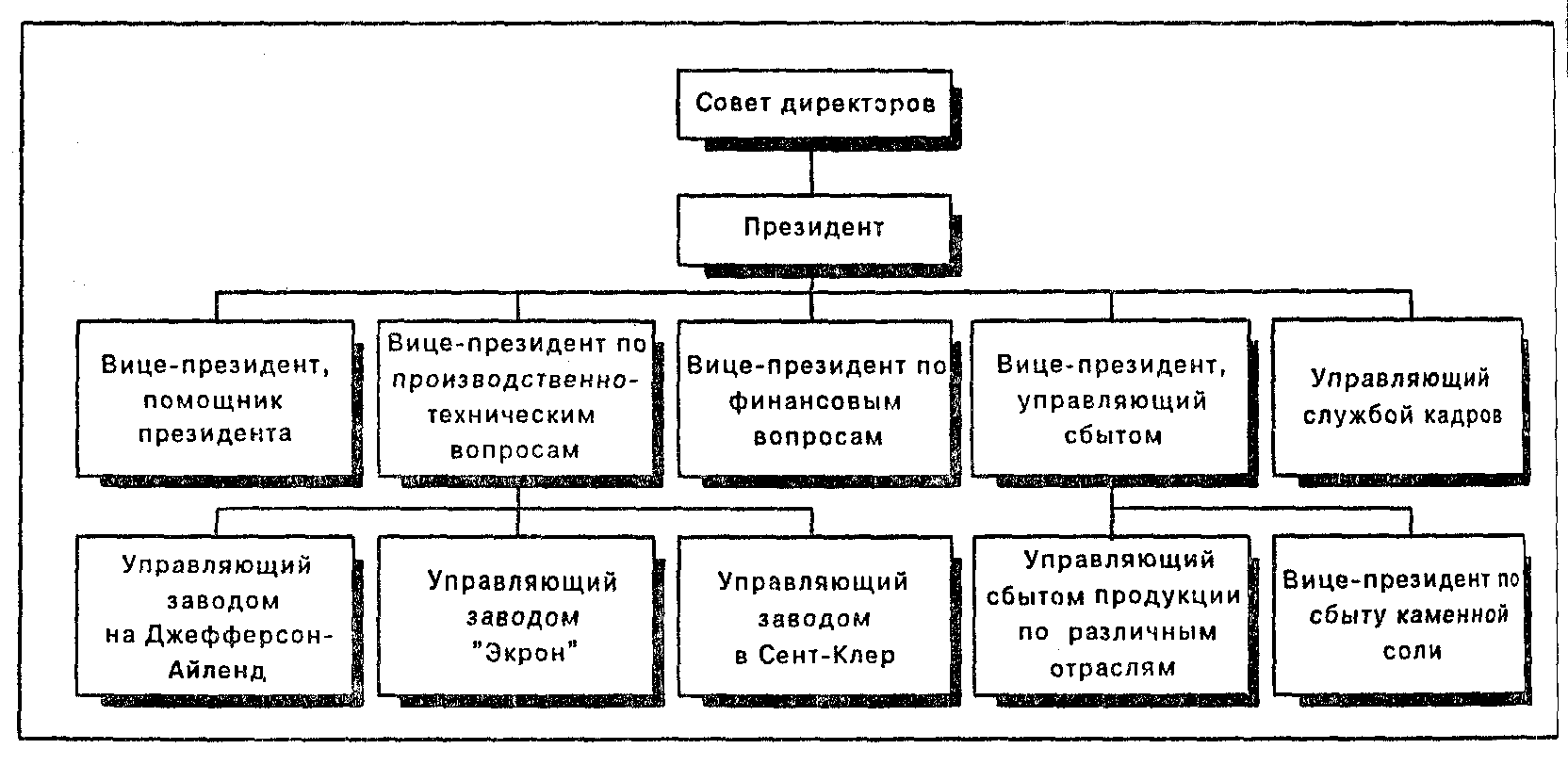 Совет директоров

Президент

Вице-президент, помощник президента

Вице-президент по производственно-техническим вопросам

Вице-президент по финансовым вопросам

Вице-президент, управляющий сбытом

Управляющий службой кадров

Управляющий заводом на Джефферсон-Айленд

Управляющий заводом "Экрон"

Управляющий заводом в Сент-Клер

Управляющий сбытом продукции по различным отраслям

Вице-президент по сбыту каменной соли